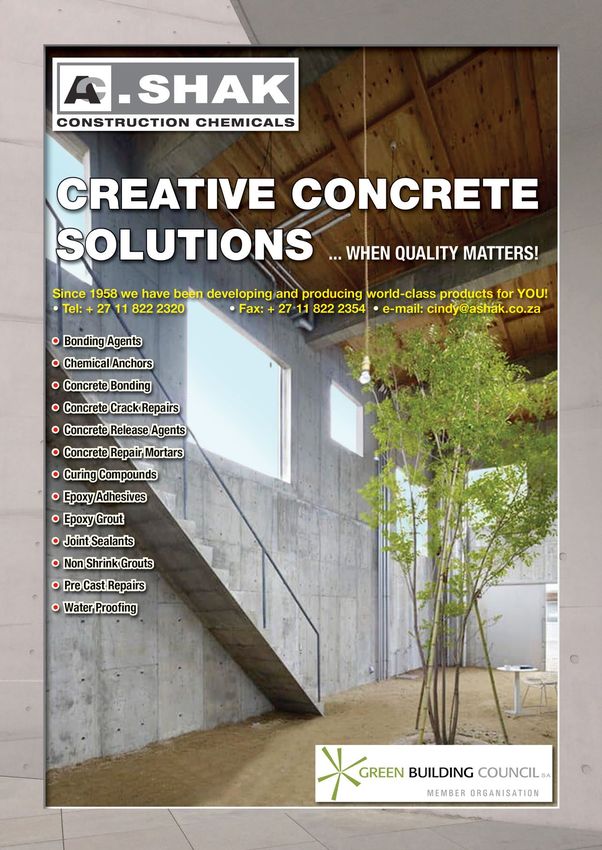 A.SHAK
CONSTRUCTION CHEMICALS

CREATIVE CONCRETE SOLUTIONS ... WHEN QUALITY MATTERS!

Since 1958 we have been developing and producing world-class products for YOU!
• Tel: + 27 11 822 2320 • Fax: + 27 11 822 2354 • e-mail: cindy@ashak.co.za

• Bonding Agents
• Chemical Anchors
• Concrete Bonding
• Concrete Crack Repairs
• Concrete Release Agents
• Concrete Repair Mortars
• Curing Compounds
• Epoxy Adhesives
• Epoxy Grout
• Joint Sealants
• Non Shrink Grouts
• Pre Cast Repairs
• Water Proofing

GREEN BUILDING COUNCIL SA
MEMBER ORGANISATION